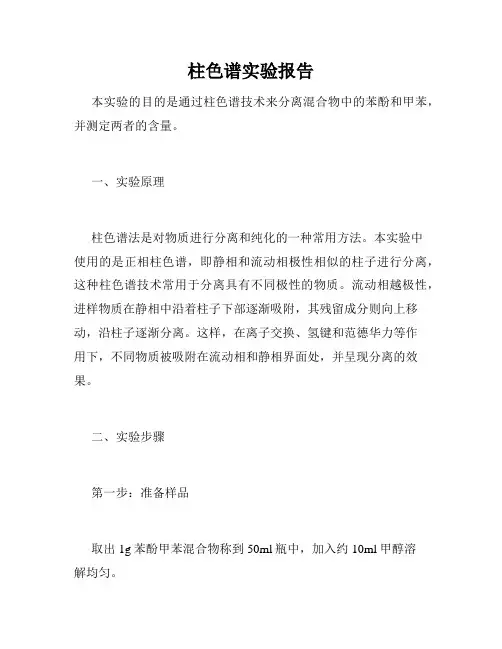 柱色谱实验报告

本实验的目的是通过柱色谱技术来分离混合物中的苯酚和甲苯，并测定两者的含量。

一、实验原理

柱色谱法是对物质进行分离和纯化的一种常用方法。本实验中使用的是正相柱色谱，即静相和流动相极性相似的柱子进行分离，这种柱色谱技术常用于分离具有不同极性的物质。流动相越极性，进样物质在静相中沿着柱子下部逐渐吸附，其残留成分则向上移动，沿柱子逐渐分离。这样，在离子交换、氢键和范德华力等作用下，不同物质被吸附在流动相和静相界面处，并呈现分离的效果。

二、实验步骤

第一步：准备样品

取出 1g 苯酚甲苯混合物称到 50ml 瓶中，加入约 10ml 甲醇溶解均匀。